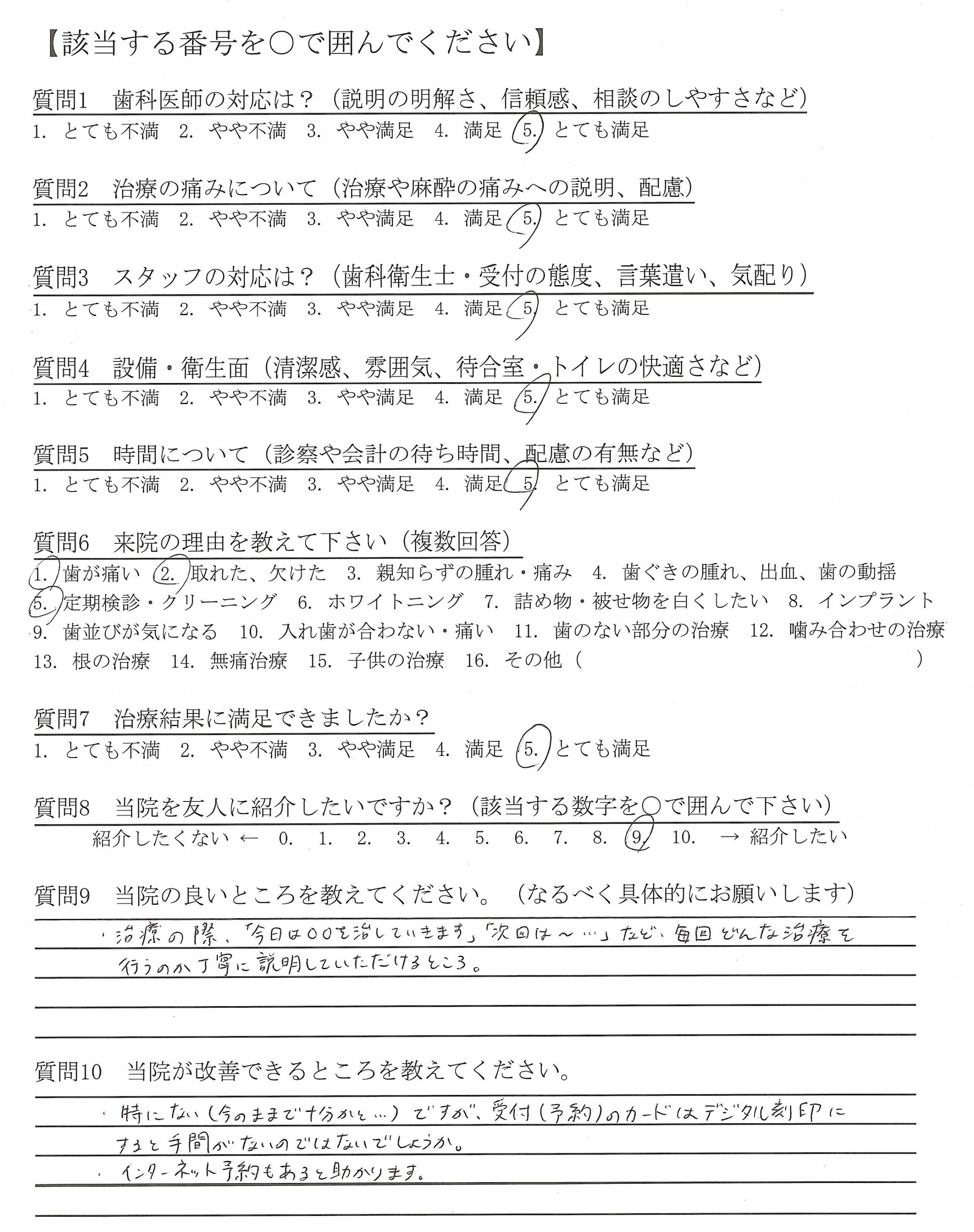 【該当する番号を○で囲んでください】

質問1　歯科医師の対応は？（説明の明解さ、信頼感、相談のしやすさなど）
1. とても不満　2. やや不満　3. やや満足　4. 満足　5. とても満足

質問2　治療の痛みについて（治療や麻酔の痛みへの説明、配慮）
1. とても不満　2. やや不満　3. やや満足　4. 満足　5. とても満足

質問3　スタッフの対応は？（歯科衛生士・受付の態度、言葉遣い、気配り）
1. とても不満　2. やや不満　3. やや満足　4. 満足　5. とても満足

質問4　設備・衛生面（清潔感、雰囲気、待合室・トイレの快適さなど）
1. とても不満　2. やや不満　3. やや満足　4. 満足　5. とても満足

質問5　時間について（診察や会計の待ち時間、配慮の有無など）
1. とても不満　2. やや不満　3. やや満足　4. 満足　5. とても満足

質問6　来院の理由を教えて下さい（複数回答）
1. 歯が痛い　2. 取れた、欠けた　3. 親知らずの腫れ・痛み　4. 歯ぐきの腫れ、出血、歯の動揺
5. 定期検診・クリーニング　6. ホワイトニング　7. 詰め物・被せ物を白くしたい　8. インプラント
9. 歯並びが気になる　10. 入れ歯が合わない・痛い　11. 歯のない部分の治療　12. 噛み合わせの治療
13. 根の治療　14. 無痛治療　15. 子供の治療　16. その他（　　　　　　　　）

質問7　治療結果に満足できましたか？
1. とても不満　2. やや不満　3. やや満足　4. 満足　5. とても満足

質問8　当院を友人に紹介したいですか？（該当する数字を○で囲んで下さい）
紹介したくない ← 0.　1.　2.　3.　4.　5.　6.　7.　8.　9.　10.　→ 紹介したい

質問9　当院の良いところを教えてください。（なるべく具体的にお願いします）
・治療の際、「今日は○○を治していきます」「次回は～…」など、毎回どんな治療を行うのか丁寧に説明していただけるところ。

質問10　当院が改善できるところを教えてください。
・特にない（今のままで十分かと…）ですが、受付（予約）のカードはデジタル刻印にすると手間がないのではないでしょうか。
・インターネット予約もあると助かります。